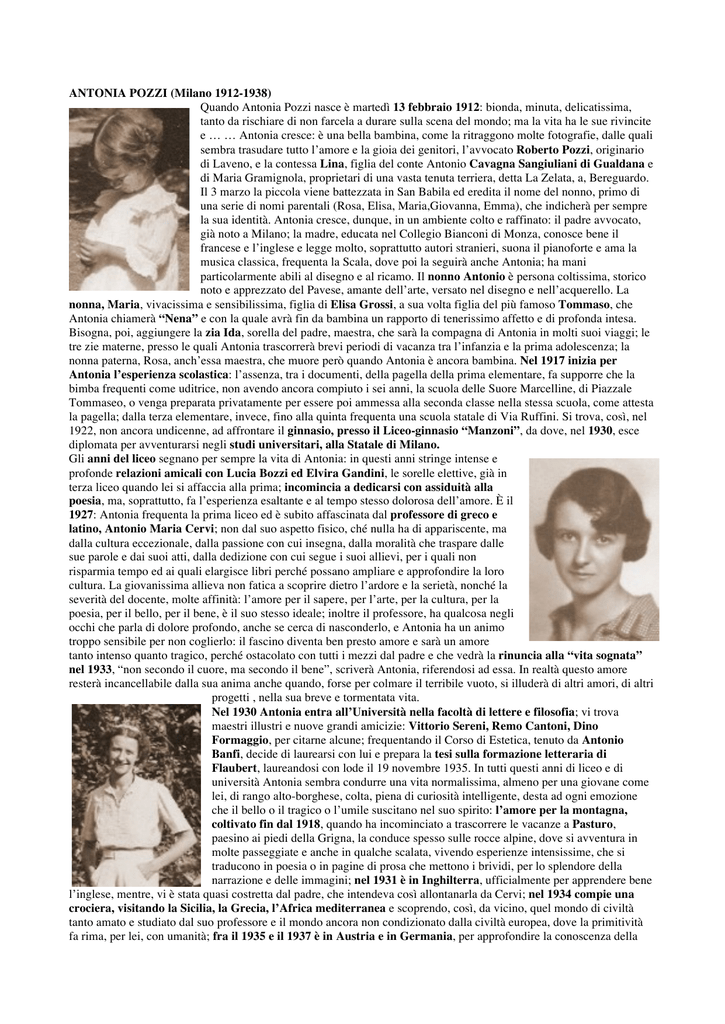 ANTONIA POZZI (Milano 1912-1938)

Quando Antonia Pozzi nasce è martedì 13 febbraio 1912: bionda, minuta, delicatissima, tanto da rischiare di non farcela a durare sulla scena del mondo; ma la vita ha le sue rivincite e … … Antonia cresce: è una bella bambina, come la ritraggono molte fotografie, dalle quali sembra trasudare tutto l'amore e la gioia dei genitori, l'avvocato Roberto Pozzi, originario di Laveno, e la contessa Lina, figlia del conte Antonio Cavagna Sangiuliani di Gualdana e di Maria Gramignola, proprietari di una vasta tenuta terriera, detta La Zelata, a, Bereguardo. Il 3 marzo la piccola viene battezzata in San Babila ed eredita il nome del nonno, primo di una serie di nomi parentali (Rosa, Elisa, Maria,Giovanna, Emma), che indicherà per sempre la sua identità. Antonia cresce, dunque, in un ambiente colto e raffinato: il padre avvocato, già noto a Milano; la madre, educata nel Collegio Bianconi di Monza, conosce bene il francese e l'inglese e legge molto, soprattutto autori stranieri, suona il pianoforte e ama la musica classica, frequenta la Scala, dove poi la seguirà anche Antonia; ha mani particolarmente abili al disegno e al ricamo. Il nonno Antonio è persona coltissima, storico noto e apprezzato del Pavese, amante dell'arte, versato nel disegno e nell'acquerello. La nonna, Maria, vivacissima e sensibilissima, figlia di Elisa Grossi, a sua volta figlia del più famoso Tommaso, che Antonia chiamerà "Nena" e con la quale avrà fin da bambina un rapporto di tenerissimo affetto e di profonda intesa. Bisogna, poi, aggiungere la zia Ida, sorella del padre, maestra, che sarà la compagna di Antonia in molti suoi viaggi; le tre zie materne, presso le quali Antonia trascorrerà brevi periodi di vacanza tra l'infanzia e la prima adolescenza; la nonna paterna, Rosa, anch'essa maestra, che muore però quando Antonia è ancora bambina. Nel 1917 inizia per Antonia l'esperienza scolastica: l'assenza, tra i documenti, della pagella della prima elementare, fa supporre che la bimba frequenti come uditrice, non avendo ancora compiuto i sei anni, la scuola delle Suore Marcelline, di Piazzale Tommaseo, o venga preparata privatamente per essere poi ammessa alla seconda classe nella stessa scuola, come attesta la pagella; dalla terza elementare, invece, fino alla quinta frequenta una scuola statale di Via Ruffini. Si trova, così, nel 1922, non ancora undicenne, ad affrontare il ginnasio, presso il Liceo-ginnasio "Manzoni", da dove, nel 1930, esce diplomata per avventurarsi negli studi universitari, alla Statale di Milano.

Gli anni del liceo segnano per sempre la vita di Antonia: in questi anni stringe intense e profonde relazioni amicali con Lucia Bozzi ed Elvira Gandini, le sorelle elettive, già in terza liceo quando lei si affaccia alla prima; incomincia a dedicarsi con assiduità alla poesia, ma, soprattutto, fa l'esperienza esaltante e al tempo stesso dolorosa dell'amore. È il 1927: Antonia frequenta la prima liceo ed è subito affascinata dal professore di greco e latino, Antonio Maria Cervi; non dal suo aspetto fisico, ché nulla ha di appariscente, ma dalla cultura eccezionale, dalla passione con cui insegna, dalla moralità che traspare dalle sue parole e dai suoi atti, dalla dedizione con cui segue i suoi allievi, per i quali non risparmia tempo ed ai quali elargisce libri perché possano ampliare e approfondire la loro cultura. La giovanissima allieva non fatica a scoprire dietro l'ardore e la serietà, nonché la severità del docente, molte affinità: l'amore per il sapere, per l'arte, per la cultura, per la poesia, per il bello, per il bene, è il suo stesso ideale; inoltre il professore, ha qualcosa negli occhi che parla di dolore profondo, anche se cerca di nasconderlo, e Antonia ha un animo troppo sensibile per non coglierlo: il fascino diventa ben presto amore e sarà un amore tanto intenso quanto tragico, perché ostacolato con tutti i mezzi dal padre e che vedrà la rinuncia alla "vita sognata" nel 1933, "non secondo il cuore, ma secondo il bene", scriverà Antonia, riferendosi ad essa. In realtà questo amore resterà incancellabile dalla sua anima anche quando, forse per colmare il terribile vuoto, si illuderà di altri amori, di altri progetti , nella sua breve e tormentata vita.

Nel 1930 Antonia entra all'Università nella facoltà di lettere e filosofia; vi trova maestri illustri e nuove grandi amicizie: Vittorio Sereni, Remo Cantoni, Dino Formaggio, per citarne alcune; frequentando il Corso di Estetica, tenuto da Antonio Banfi, decide di laurearsi con lui e prepara la tesi sulla formazione letteraria di Flaubert, laureandosi con lode il 19 novembre 1935. In tutti questi anni di liceo e di università Antonia sembra condurre una vita normalissima, almeno per una giovane come lei, di rango alto-borghese, colta, piena di curiosità intelligente, desta ad ogni emozione che il bello o il tragico o l'umile suscitano nel suo spirito: l'amore per la montagna, coltivato fin dal 1918, quando ha incominciato a trascorrere le vacanze a Pasturo, paesino ai piedi della Grigna, la conduce spesso sulle rocce alpine, dove si avventura in molte passeggiate e anche in qualche scalata, vivendo esperienze intensissime, che si traducono in poesia o in pagine di prosa che mettono i brividi, per lo splendore della narrazione e delle immagini; nel 1931 è in Inghilterra, ufficialmente per apprendere bene l'inglese, mentre, vi è stata quasi costretta dal padre, che intendeva così allontanarla da Cervi; nel 1934 compie una crociera, visitando la Sicilia, la Grecia, l'Africa mediterranea e scoprendo, così, da vicino, quel mondo di civiltà tanto amato e studiato dal suo professore e il mondo ancora non condizionato dalla civiltà europea, dove la primitività fa rima, per lei, con umanità; fra il 1935 e il 1937 è in Austria e in Germania, per approfondire la conoscenza della